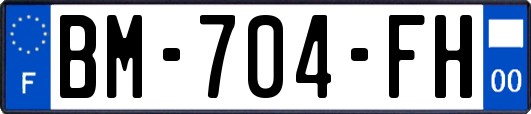 F
BM-704-FH
00